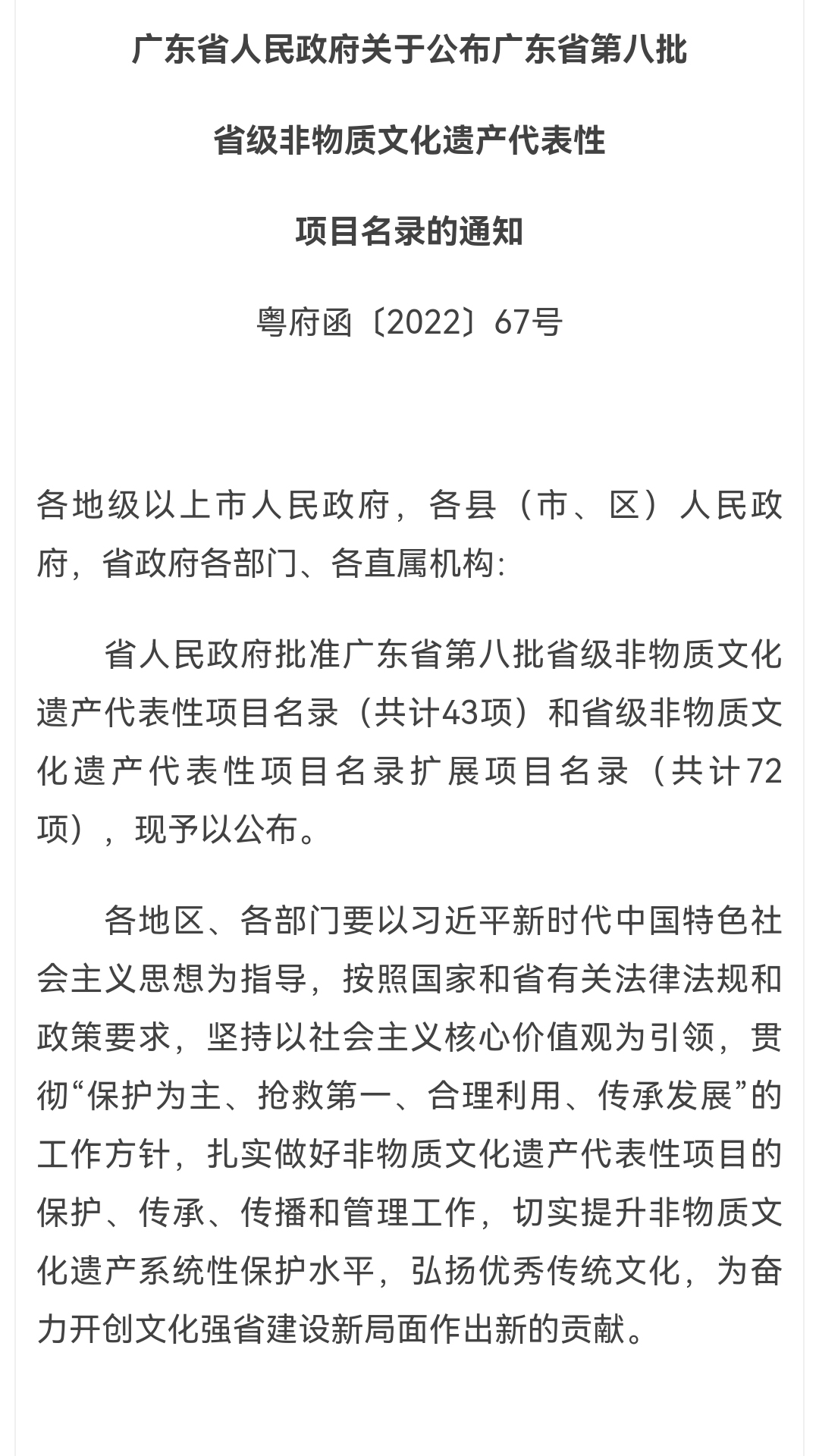 广东省人民政府关于公布广东省第八批

省级非物质文化遗产代表性

项目名录的通知

粤府函〔2022〕67号

各地级以上市人民政府，各县（市、区）人民政府，省政府各部门、各直属机构:

省人民政府批准广东省第八批省级非物质文化遗产代表性项目名录（共计43项）和省级非物质文化遗产代表性项目名录扩展项目名录（共计72项），现予以公布。

各地区、各部门要以习近平新时代中国特色社会主义思想为指导，按照国家和省有关法律法规和政策要求，坚持以社会主义核心价值观为引领，贯彻“保护为主、抢救第一、合理利用、传承发展”的工作方针，扎实做好非物质文化遗产代表性项目的保护、传承、传播和管理工作，切实提升非物质文化遗产系统性保护水平，弘扬优秀传统文化，为奋力开创文化强省建设新局面作出新的贡献。